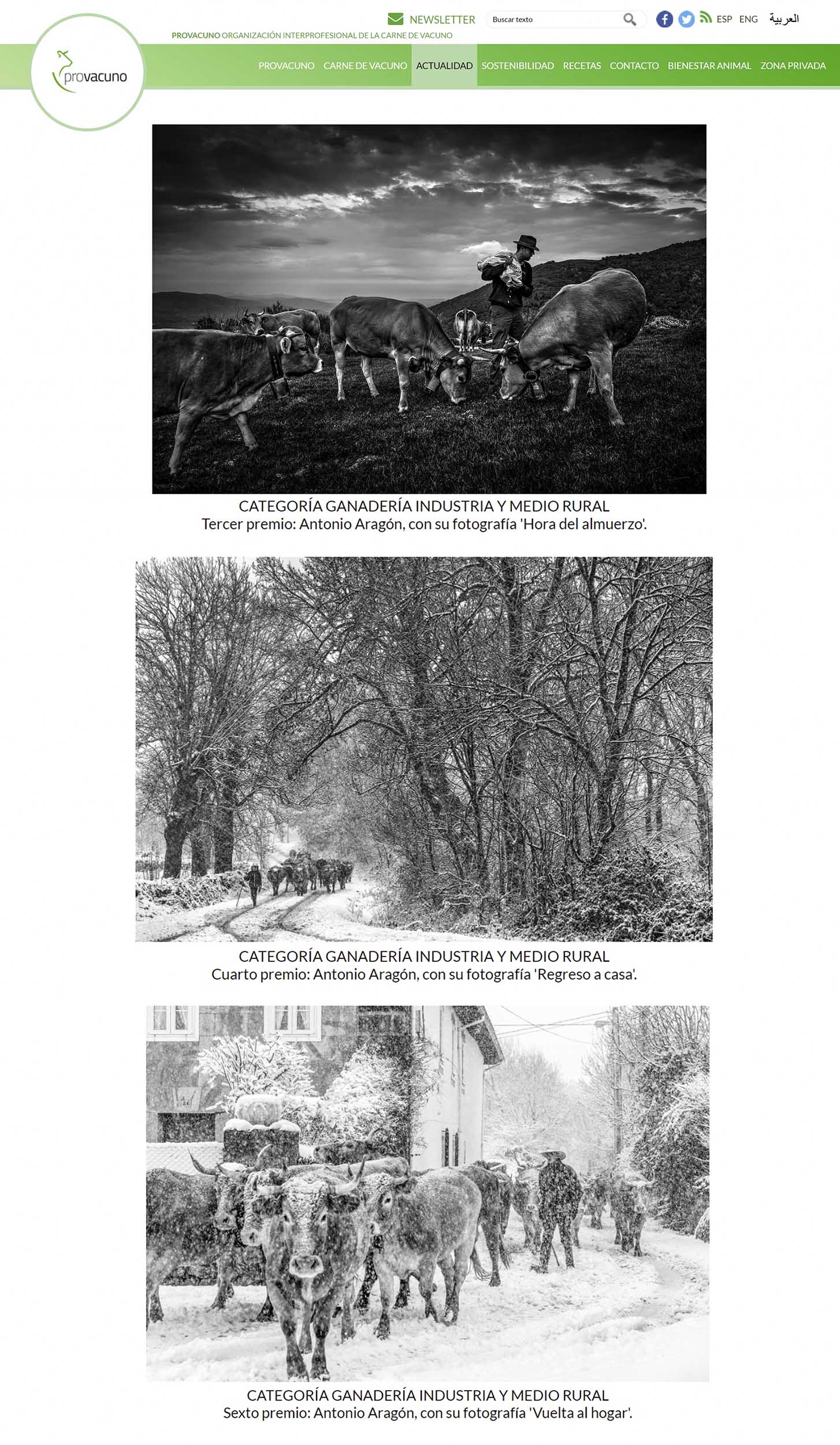 NEWSLETTER Buscar texto ESP ENG العربية

PROVACUNO ORGANIZACIÓN INTERPROFESIONAL DE LA CARNE DE VACUNO

provacuno

PROVACUNO CARNE DE VACUNO ACTUALIDAD SOSTENIBILIDAD RECETAS CONTACTO BIENESTAR ANIMAL ZONA PRIVADA

CATEGORÍA GANADERÍA INDUSTRIA Y MEDIO RURAL
Tercer premio: Antonio Aragón, con su fotografía 'Hora del almuerzo'.

CATEGORÍA GANADERÍA INDUSTRIA Y MEDIO RURAL
Cuarto premio: Antonio Aragón, con su fotografía 'Regreso a casa'.

CATEGORÍA GANADERÍA INDUSTRIA Y MEDIO RURAL
Sexto premio: Antonio Aragón, con su fotografía 'Vuelta al hogar'.